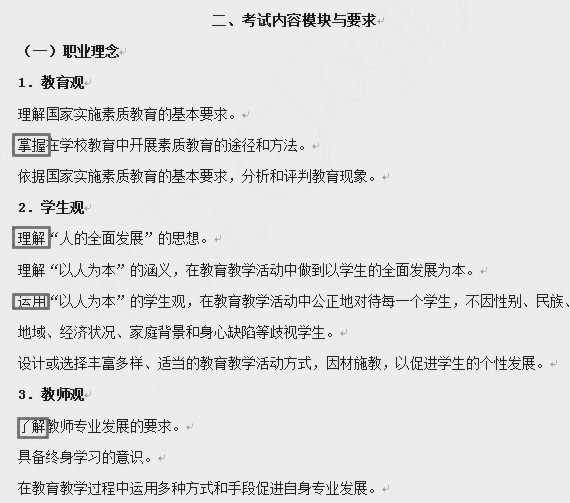 二、考试内容模块与要求

（一）职业理念

1. 教育观

理解国家实施素质教育的基本要求。

掌握在学校教育中开展素质教育的途径和方法。

依据国家实施素质教育的基本要求，分析和评判教育现象。

2. 学生观

理解“人的全面发展”的思想。

理解“以人为本”的涵义，在教育教学活动中做到以学生的全面发展为本。

运用“以人为本”的学生观，在教育教学活动中公正地对待每一个学生，不因性别、民族、地域、经济状况、家庭背景和身心缺陷等歧视学生。

设计或选择丰富多样、适当的教育教学活动方式，因材施教，以促进学生的个性发展。

3. 教师观

了解教师专业发展的要求。

具备终身学习的意识。

在教育教学过程中运用多种方式和手段促进自身专业发展。